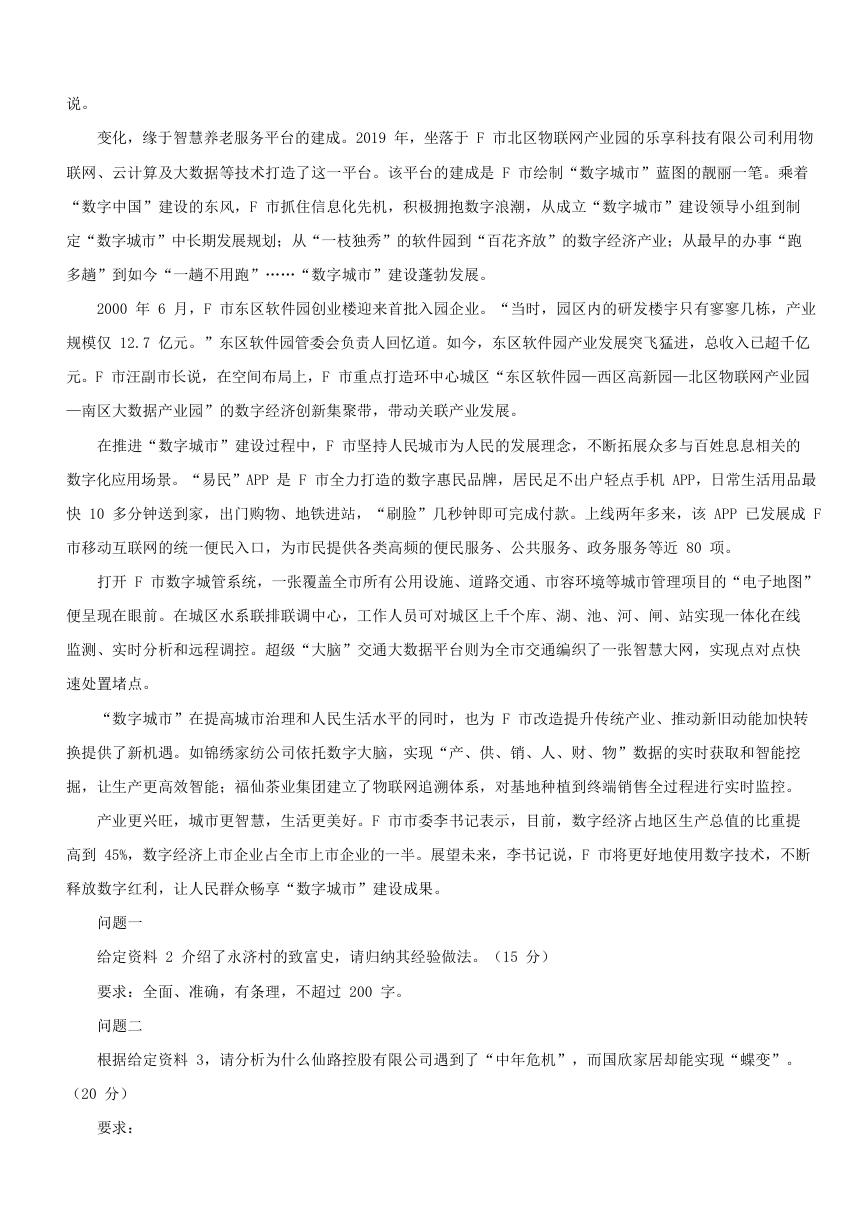 说。

变化，缘于智慧养老服务平台的建成。2019 年，坐落于 F 市北区物联网产业园的乐享科技有限公司利用物联网、云计算及大数据等技术打造了这一平台。该平台的建成是 F 市绘制“数字城市”蓝图的靓丽一笔。乘着“数字中国”建设的东风，F 市抓住信息化先机，积极拥抱数字浪潮，从成立“数字城市”建设领导小组到制定“数字城市”中长期发展规划；从“一枝独秀”的软件园到“百花齐放”的数字经济产业；从最早的办事“跑多趟”到如今“一趟不用跑”……“数字城市”建设蓬勃发展。

2000 年 6 月，F 市东区软件园创业楼迎来首批入园企业。“当时，园区内的研发楼宇只有寥寥几栋，产业规模仅 12.7 亿元。”东区软件园管委会负责人回忆道。如今，东区软件园产业发展突飞猛进，总收入已超千亿元。F 市汪副市长说，在空间布局上，F 市重点打造环中心城区“东区软件园—西区高新园—北区物联网产业园—南区大数据产业园”的数字经济创新集聚带，带动关联产业发展。

在推进“数字城市”建设过程中，F 市坚持人民城市为人民的发展理念，不断拓展众多与百姓息息相关的数字化应用场景。“易民”APP 是 F 市全力打造的数字惠民品牌，居民足不出户轻点手机 APP，日常生活用品最快 10 多分钟送到家，出门购物、地铁进站，“刷脸”几秒钟即可完成付款。上线两年多来，该 APP 已发展成 F 市移动互联网的统一便民入口，为市民提供各类高频的便民服务、公共服务、政务服务等近 80 项。

打开 F 市数字城管系统，一张覆盖全市所有公用设施、道路交通、市容环境等城市管理项目的“电子地图”便呈现在眼前。在城区水系联排联调中心，工作人员可对城区上千个库、湖、池、河、闸、站实现一体化在线监测、实时分析和远程调控。超级“大脑”交通大数据平台则为全市交通编织了一张智慧大网，实现点对点快速处置堵点。

“数字城市”在提高城市治理和人民生活水平的同时，也为 F 市改造提升传统产业、推动新旧动能加快转换提供了新机遇。如锦绣家纺公司依托数字大脑，实现“产、供、销、人、财、物”数据的实时获取和智能挖掘，让生产更高效智能；福仙茶业集团建立了物联网追溯体系，对基地种植到终端销售全过程进行实时监控。

产业更兴旺，城市更智慧，生活更美好。F 市市委李书记表示，目前，数字经济占地区生产总值的比重提高到 45%，数字经济上市企业占全市上市企业的一半。展望未来，李书记说，F 市将更好地使用数字技术，不断释放数字红利，让人民群众畅享“数字城市”建设成果。

问题一

给定资料 2 介绍了永济村的致富史，请归纳其经验做法。（15 分）

要求：全面、准确，有条理，不超过 200 字。

问题二

根据给定资料 3，请分析为什么仙路控股有限公司遇到了“中年危机”，而国欣家居却能实现“蝶变”。（20 分）

要求：